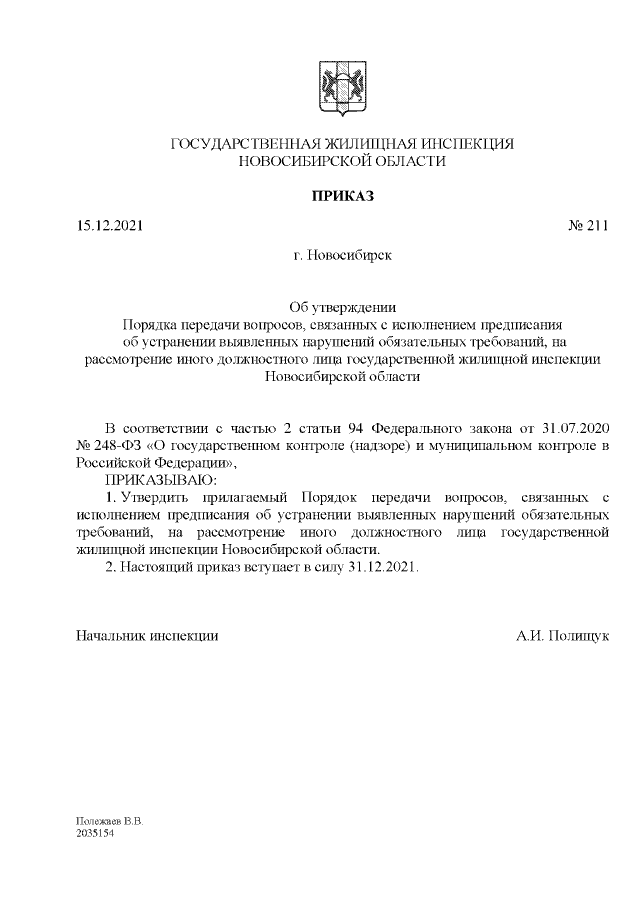 ГОСУДАРСТВЕННАЯ ЖИЛИЩНАЯ ИНСПЕКЦИЯ
НОВОСИБИРСКОЙ ОБЛАСТИ

ПРИКАЗ

15.12.2021 № 211

г. Новосибирск

Об утверждении
Порядка передачи вопросов, связанных с исполнением предписания об устранении выявленных нарушений обязательных требований, на рассмотрение иного должностного лица государственной жилищной инспекции Новосибирской области

В соответствии с частью 2 статьи 94 Федерального закона от 31.07.2020 № 248-ФЗ «О государственном контроле (надзоре) и муниципальном контроле в Российской Федерации»,

ПРИКАЗЫВАЮ:

1. Утвердить прилагаемый Порядок передачи вопросов, связанных с исполнением предписания об устранении выявленных нарушений обязательных требований, на рассмотрение иного должностного лица государственной жилищной инспекции Новосибирской области.

2. Настоящий приказ вступает в силу 31.12.2021.

Начальник инспекции А.И. Полищук

Полежаев В.В.
2035154